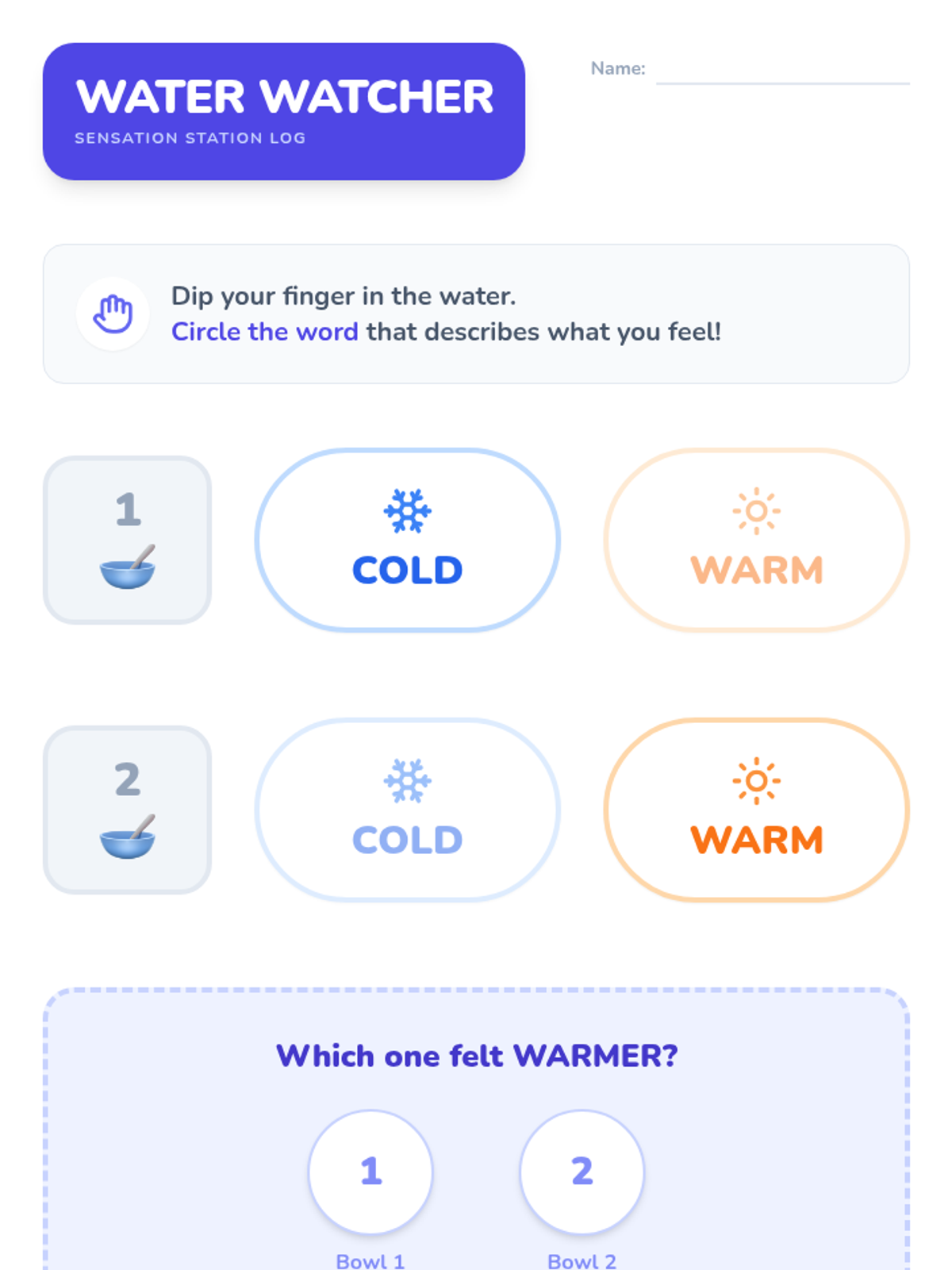 WATER WATCHER
SENSATION STATION LOG

Name: ____

Dip your finger in the water.
Circle the word that describes what you feel!

1

COLD

WARM

2

COLD

WARM

Which one felt WARMER?

1
Bowl 1

2
Bowl 2